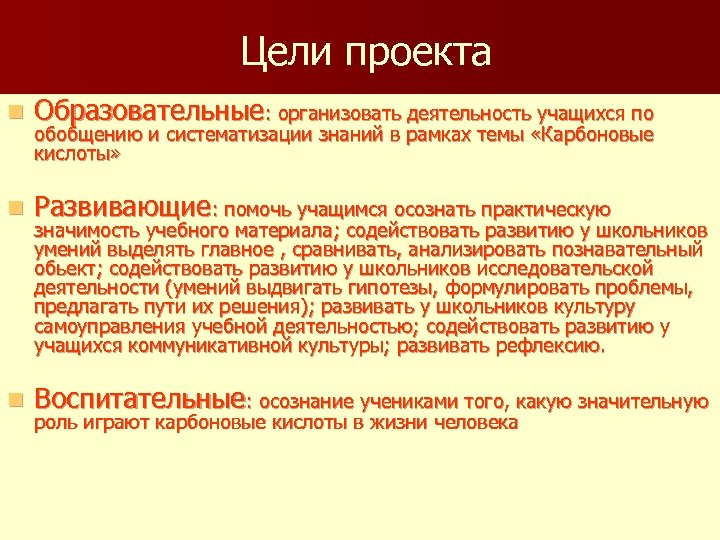 Цели проекта

Образовательные: организовать деятельность учащихся по обобщению и систематизации знаний в рамках темы «Карбоновые кислоты»

Развивающие: помочь учащимся осознать практическую значимость учебного материала; содействовать развитию у школьников умений выделять главное , сравнивать, анализировать познавательный обьект; содействовать развитию у школьников исследовательской деятельности (умений выдвигать гипотезы, формулировать проблемы, предлагать пути их решения); развивать у школьников культуру самоуправления учебной деятельностью; содействовать развитию у учащихся коммуникативной культуры; развивать рефлексию.

Воспитательные: осознание учениками того, какую значительную роль играют карбоновые кислоты в жизни человека